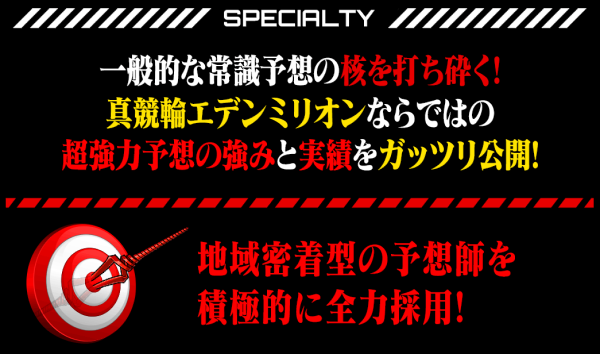 SPECIALTY

一般的な常識予想の核を打ち砕く!
真競輪エデンミリオンならではの
超強力予想の強みと実績をガッツリ公開!

地域密着型の予想師を
積極的に全力採用!